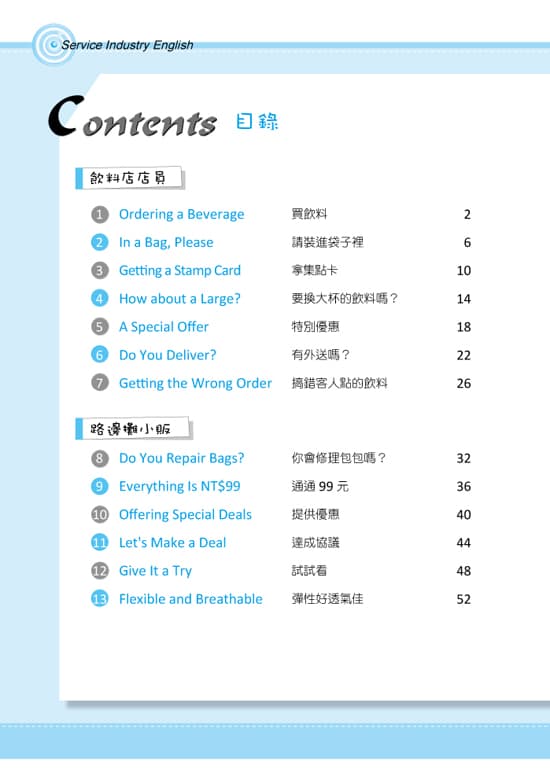 Service Industry English

Contents 目錄

飲料店店員

| | | | |
|---|---|---|---|
| 1 | Ordering a Beverage | 買飲料 | 2 |
| 2 | In a Bag, Please | 請裝進袋子裡 | 6 |
| 3 | Getting a Stamp Card | 拿集點卡 | 10 |
| 4 | How about a Large? | 要換大杯的飲料嗎？ | 14 |
| 5 | A Special Offer | 特別優惠 | 18 |
| 6 | Do You Deliver? | 有外送嗎？ | 22 |
| 7 | Getting the Wrong Order | 搞錯客人點的飲料 | 26 |

路邊攤小販

| | | | |
|---|---|---|---|
| 8 | Do You Repair Bags? | 你會修理包包嗎？ | 32 |
| 9 | Everything Is NT$99 | 通通 99 元 | 36 |
| 10 | Offering Special Deals | 提供優惠 | 40 |
| 11 | Let's Make a Deal | 達成協議 | 44 |
| 12 | Give It a Try | 試試看 | 48 |
| 13 | Flexible and Breathable | 彈性好透氣佳 | 52 |